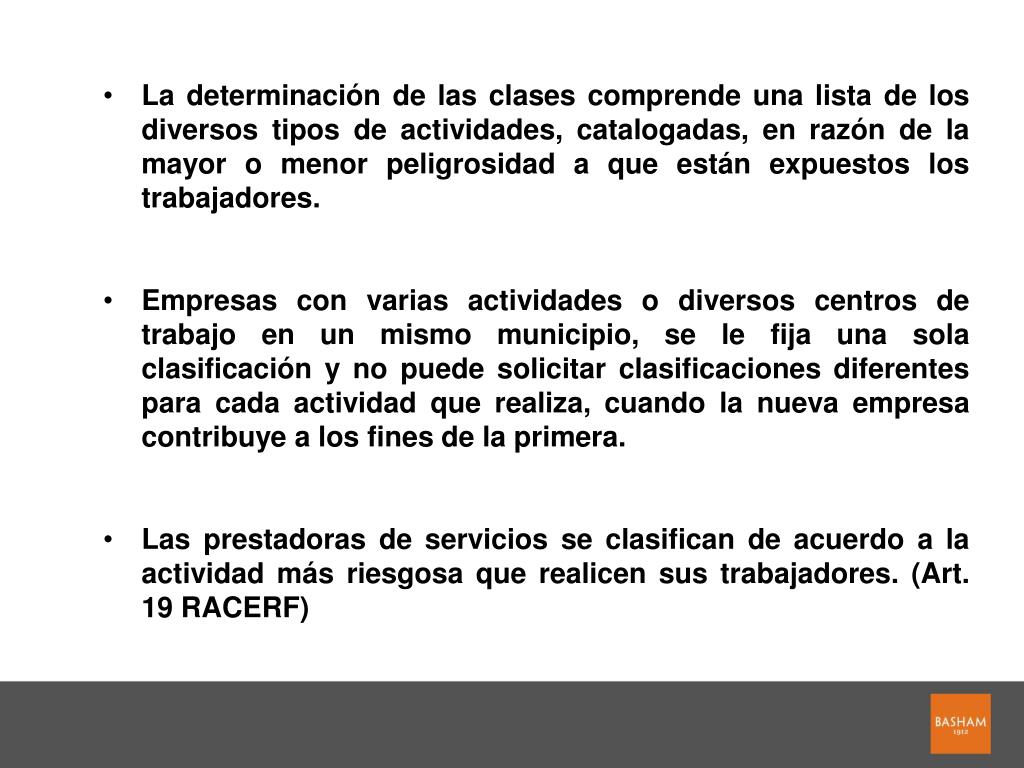 • La determinación de las clases comprende una lista de los diversos tipos de actividades, catalogadas, en razón de la mayor o menor peligrosidad a que están expuestos los trabajadores.

• Empresas con varias actividades o diversos centros de trabajo en un mismo municipio, se le fija una sola clasificación y no puede solicitar clasificaciones diferentes para cada actividad que realiza, cuando la nueva empresa contribuye a los fines de la primera.

• Las prestadoras de servicios se clasifican de acuerdo a la actividad más riesgosa que realicen sus trabajadores. (Art. 19 RACERF)

BASHAM
1912